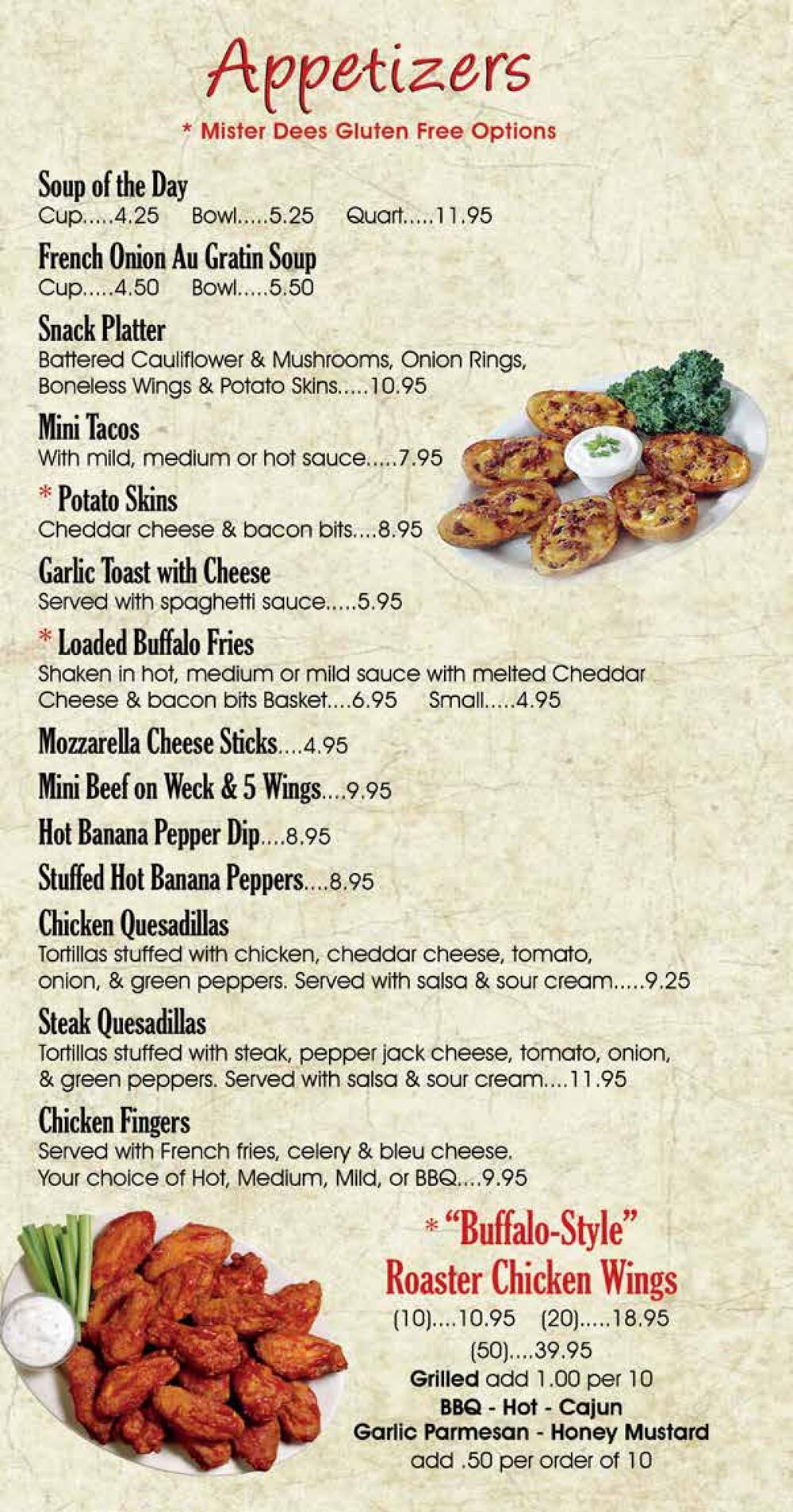 Appetizers

* Mister Dees Gluten Free Options

Soup of the Day
Cup.....4.25 Bowl.....5.25 Quart.....11.95

French Onion Au Gratin Soup
Cup.....4.50 Bowl.....5.50

Snack Platter
Battered Cauliflower & Mushrooms, Onion Rings, Boneless Wings & Potato Skins.....10.95

Mini Tacos
With mild, medium or hot sauce.....7.95

* Potato Skins
Cheddar cheese & bacon bits....8.95

Garlic Toast with Cheese
Served with spaghetti sauce.....5.95

* Loaded Buffalo Fries
Shaken in hot, medium or mild sauce with melted Cheddar Cheese & bacon bits Basket....6.95 Small.....4.95

Mozzarella Cheese Sticks....4.95

Mini Beef on Weck & 5 Wings....9.95

Hot Banana Pepper Dip....8.95

Stuffed Hot Banana Peppers....8.95

Chicken Quesadillas
Tortillas stuffed with chicken, cheddar cheese, tomato, onion, & green peppers. Served with salsa & sour cream.....9.25

Steak Quesadillas
Tortillas stuffed with steak, pepper jack cheese, tomato, onion, & green peppers. Served with salsa & sour cream....11.95

Chicken Fingers
Served with French fries, celery & bleu cheese. Your choice of Hot, Medium, Mild, or BBQ....9.95

* "Buffalo-Style"
Roaster Chicken Wings
(10)....10.95 (20).....18.95
(50)....39.95
Grilled add 1.00 per 10
BBQ - Hot - Cajun
Garlic Parmesan - Honey Mustard
add .50 per order of 10